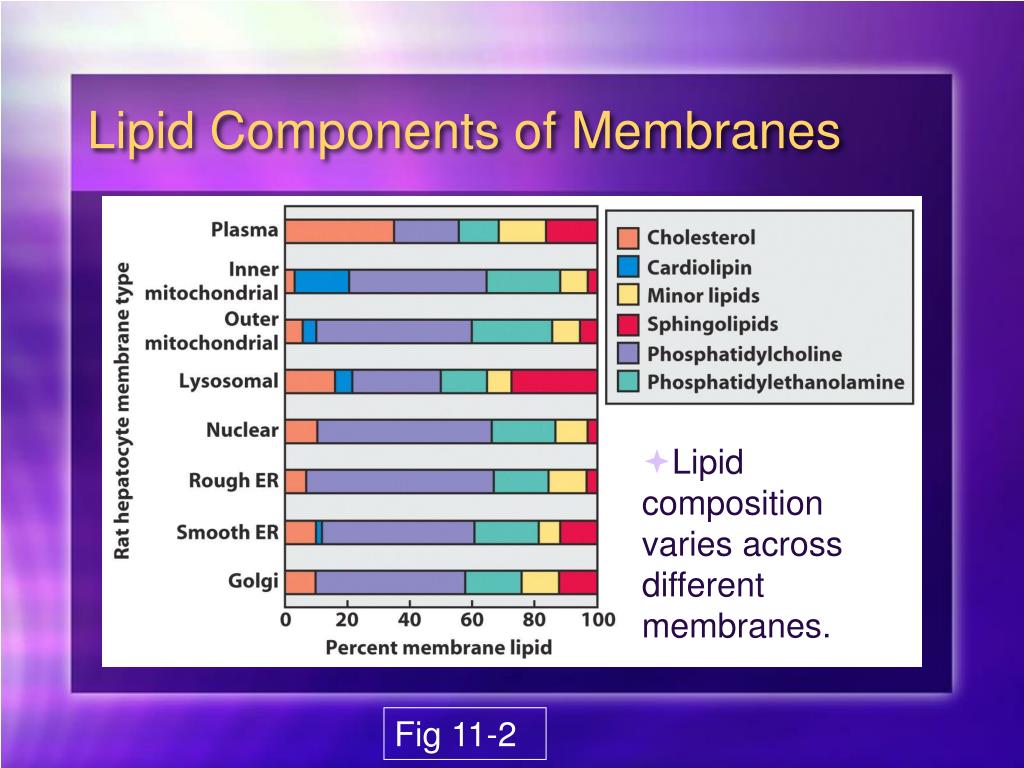 Lipid Components of Membranes

Rat hepatocyte membrane type

Plasma

Inner mitochondrial

Outer mitochondrial

Lysosomal

Nuclear

Rough ER

Smooth ER

Golgi

0 20 40 60 80 100

Percent membrane lipid

Cholesterol

Cardiolipin

Minor lipids

Sphingolipids

Phosphatidylcholine

Phosphatidylethanolamine

Lipid composition varies across different membranes.

Fig 11-2